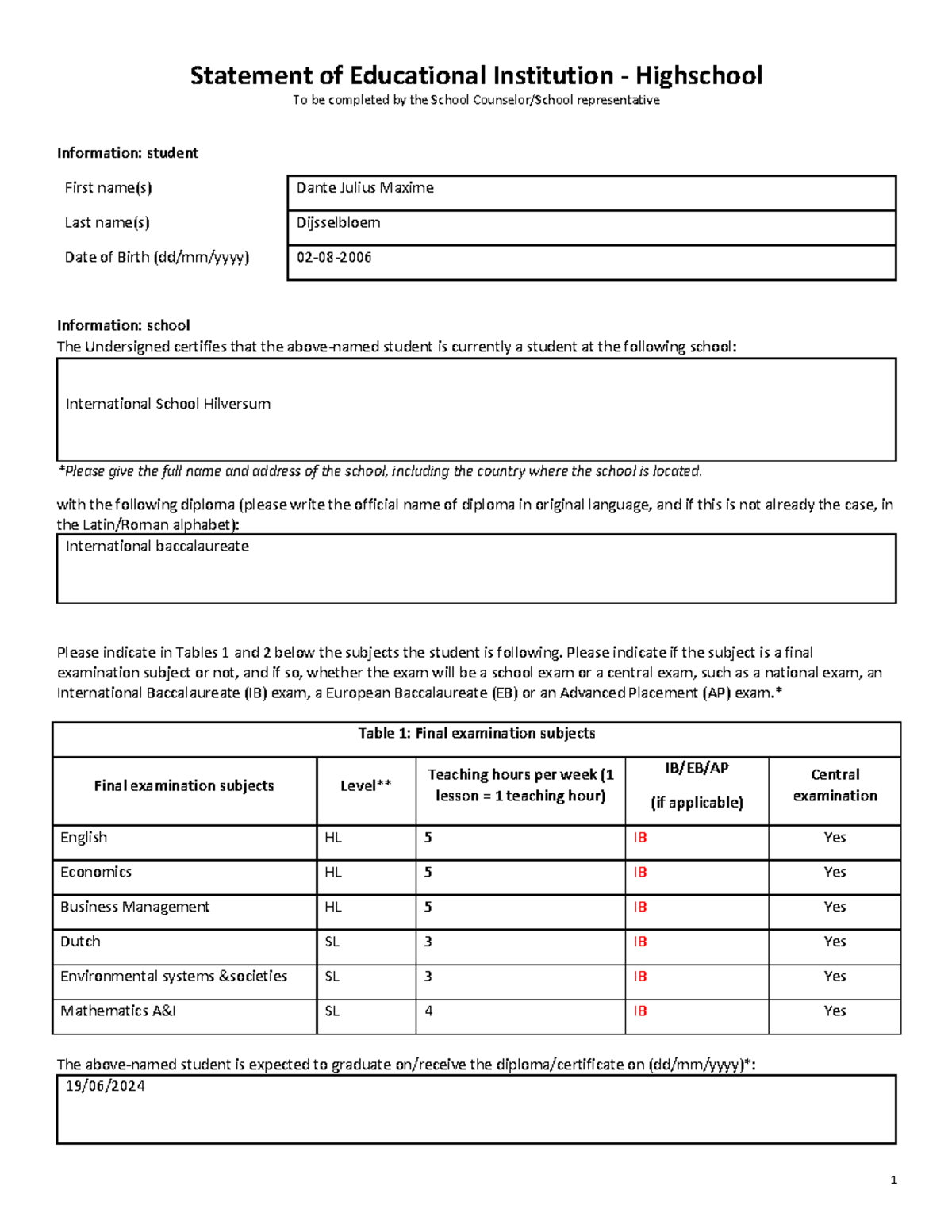 Statement of Educational Institution - Highschool
To be completed by the School Counselor/School representative

Information: student

First name(s)
Dante Julius Maxime

Last name(s)
Dijsselbloem

Date of Birth (dd/mm/yyyy)
02-08-2006

Information: school
The Undersigned certifies that the above-named student is currently a student at the following school:

International School Hilversum

*Please give the full name and address of the school, including the country where the school is located.

with the following diploma (please write the official name of diploma in original language, and if this is not already the case, in the Latin/Roman alphabet):

International baccalaureate

Please indicate in Tables 1 and 2 below the subjects the student is following. Please indicate if the subject is a final examination subject or not, and if so, whether the exam will be a school exam or a central exam, such as a national exam, an International Baccalaureate (IB) exam, a European Baccalaureate (EB) or an Advanced Placement (AP) exam.*

Table 1: Final examination subjects

| Final examination subjects | Level** | Teaching hours per week (1 lesson = 1 teaching hour) | IB/EB/AP (if applicable) | Central examination |
|---|---|---|---|---|
| English | HL | 5 | IB | Yes |
| Economics | HL | 5 | IB | Yes |
| Business Management | HL | 5 | IB | Yes |
| Dutch | SL | 3 | IB | Yes |
| Environmental systems &societies | SL | 3 | IB | Yes |
| Mathematics A&I | SL | 4 | IB | Yes |

The above-named student is expected to graduate on/receive the diploma/certificate on (dd/mm/yyyy)*:

19/06/2024

1